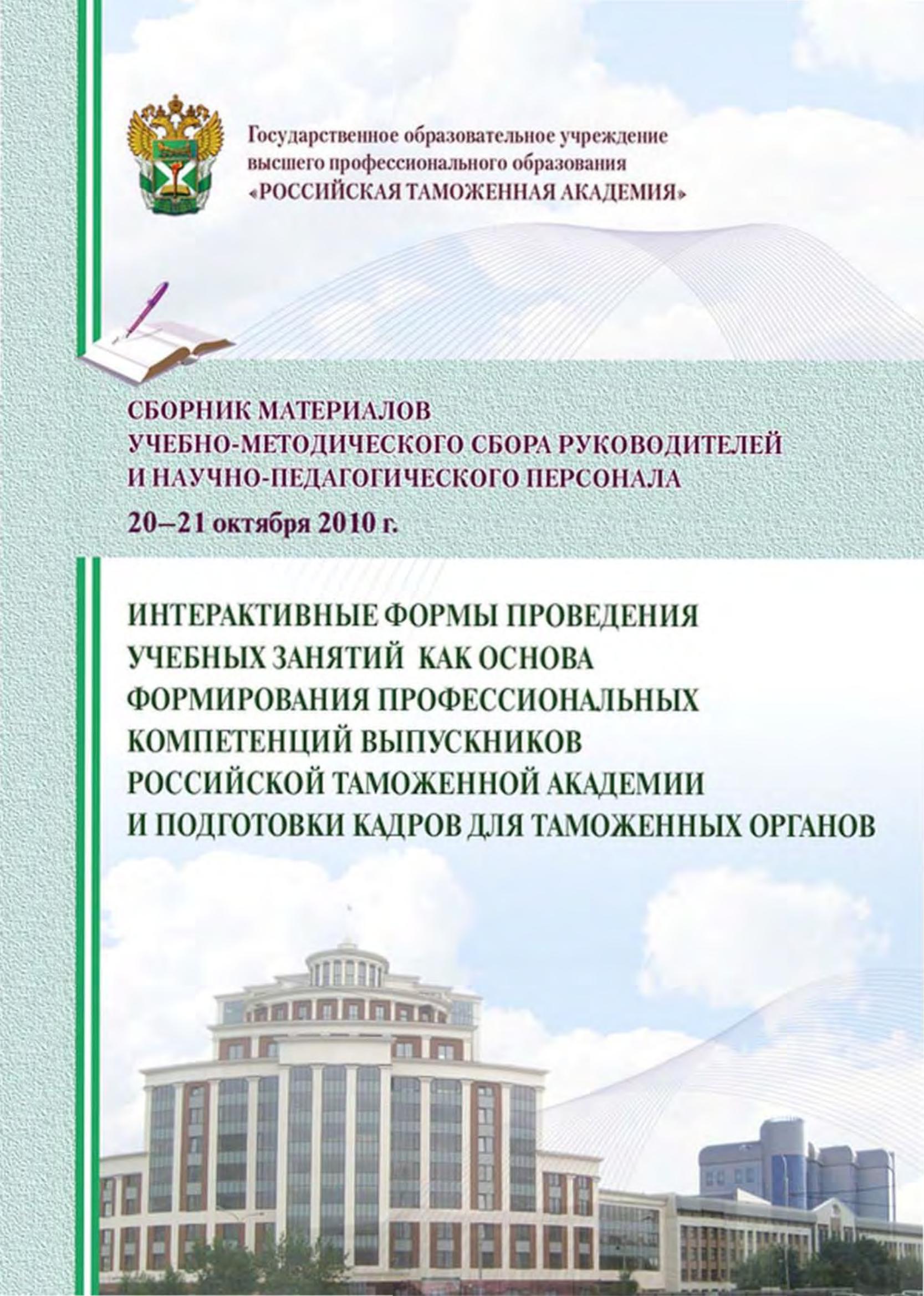 Государственное образовательное учреждение высшего профессионального образования «РОССИЙСКАЯ ТАМОЖЕННАЯ АКАДЕМИЯ»

СБОРНИК МАТЕРИАЛОВ УЧЕБНО-МЕТОДИЧЕСКОГО СБОРА РУКОВОДИТЕЛЕЙ И НАУЧНО-ПЕДАГОГИЧЕСКОГО ПЕРСОНАЛА

20–21 октября 2010 г.

ИНТЕРАКТИВНЫЕ ФОРМЫ ПРОВЕДЕНИЯ УЧЕБНЫХ ЗАНЯТИЙ КАК ОСНОВА ФОРМИРОВАНИЯ ПРОФЕССИОНАЛЬНЫХ КОМПЕТЕНЦИЙ ВЫПУСКНИКОВ РОССИЙСКОЙ ТАМОЖЕННОЙ АКАДЕМИИ И ПОДГОТОВКИ КАДРОВ ДЛЯ ТАМОЖЕННЫХ ОРГАНОВ